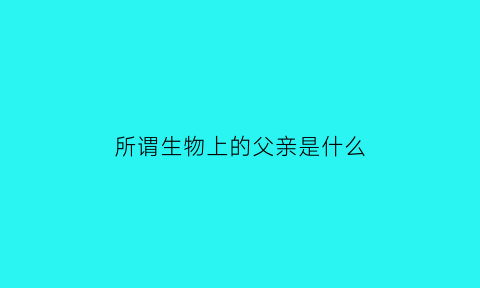 所谓生物上的父亲是什么